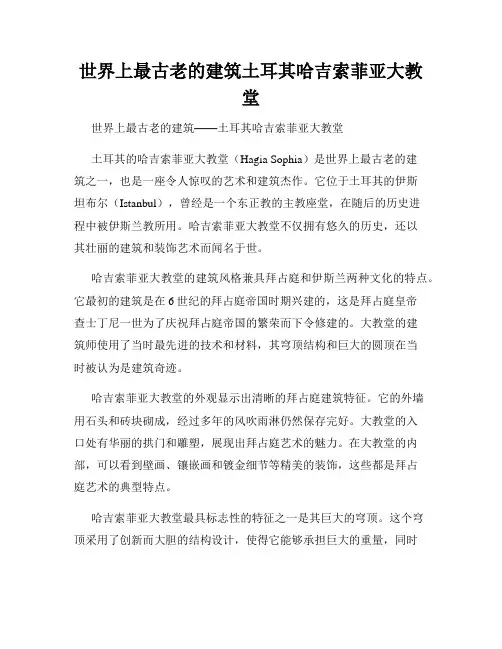 世界上最古老的建筑土耳其哈吉索菲亚大教堂

世界上最古老的建筑——土耳其哈吉索菲亚大教堂

土耳其的哈吉索菲亚大教堂（Hagia Sophia）是世界上最古老的建筑之一，也是一座令人惊叹的艺术和建筑杰作。它位于土耳其的伊斯坦布尔（Istanbul），曾经是一个东正教的主教座堂，在随后的历史进程中被伊斯兰教所用。哈吉索菲亚大教堂不仅拥有悠久的历史，还以其壮丽的建筑和装饰艺术而闻名于世。

哈吉索菲亚大教堂的建筑风格兼具拜占庭和伊斯兰两种文化的特点。它最初的建筑是在6世纪的拜占庭帝国时期兴建的，这是拜占庭皇帝查士丁尼一世为了庆祝拜占庭帝国的繁荣而下令修建的。大教堂的建筑师使用了当时最先进的技术和材料，其穹顶结构和巨大的圆顶在当时被认为是建筑奇迹。

哈吉索菲亚大教堂的外观显示出清晰的拜占庭建筑特征。它的外墙用石头和砖块砌成，经过多年的风吹雨淋仍然保存完好。大教堂的入口处有华丽的拱门和雕塑，展现出拜占庭艺术的魅力。在大教堂的内部，可以看到壁画、镶嵌画和镀金细节等精美的装饰，这些都是拜占庭艺术的典型特点。

哈吉索菲亚大教堂最具标志性的特征之一是其巨大的穹顶。这个穹顶采用了创新而大胆的结构设计，使得它能够承担巨大的重量，同时